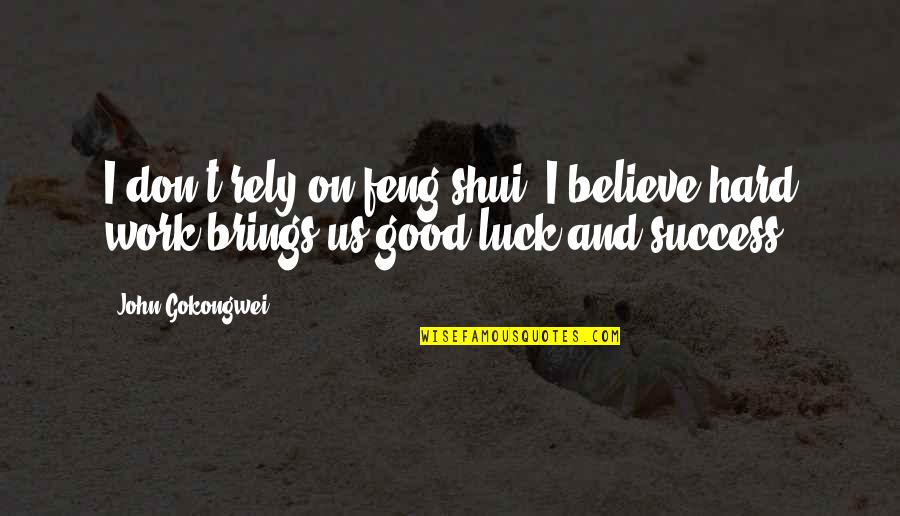 I don't rely on feng shui. I believe hard work brings us good luck and success.

John Gokongwei

WISEFAMOUSQUOTES.COM